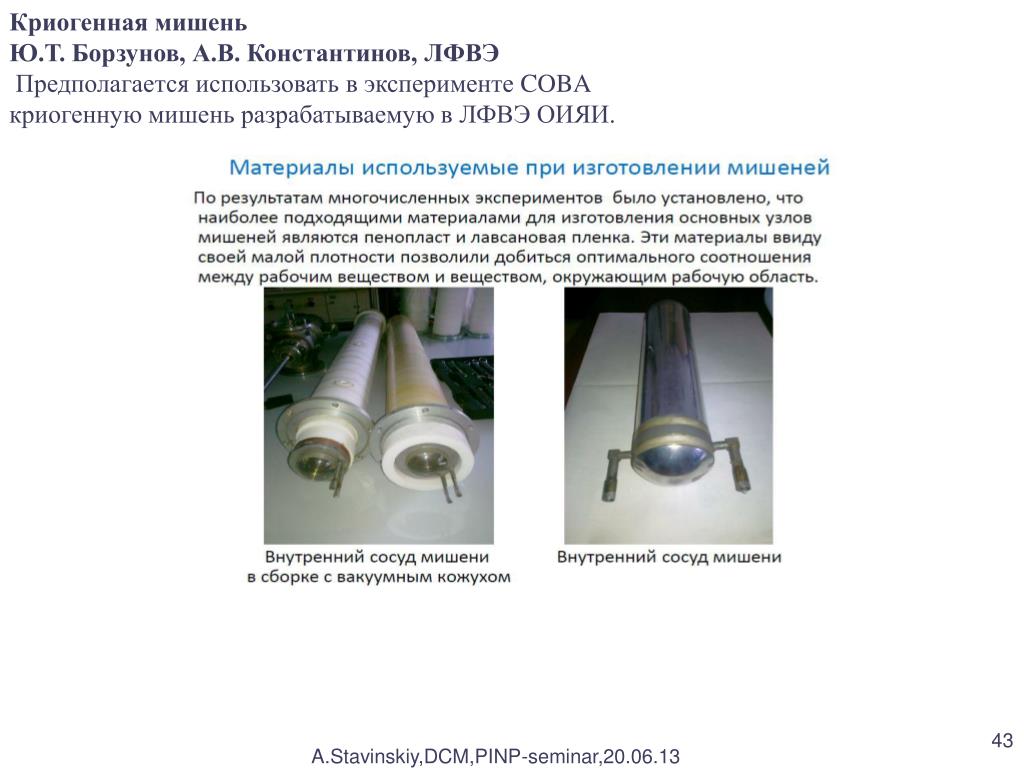 Криогенная мишень
Ю.Т. Борзунов, А.В. Константинов, ЛФВЭ

Предполагается использовать в эксперименте СОВА криогенную мишень разрабатываемую в ЛФВЭ ОИЯИ.

Материалы используемые при изготовлении мишеней

По результатам многочисленных экспериментов было установлено, что наиболее подходящими материалами для изготовления основных узлов мишеней являются пенопласт и лавсановая пленка. Эти материалы ввиду своей малой плотности позволили добиться оптимального соотношения между рабочим веществом и веществом, окружающим рабочую область.

Внутренний сосуд мишени в сборке с вакуумным кожухом

Внутренний сосуд мишени

43

A.Stavinskiy,DCM,PINP-seminar,20.06.13